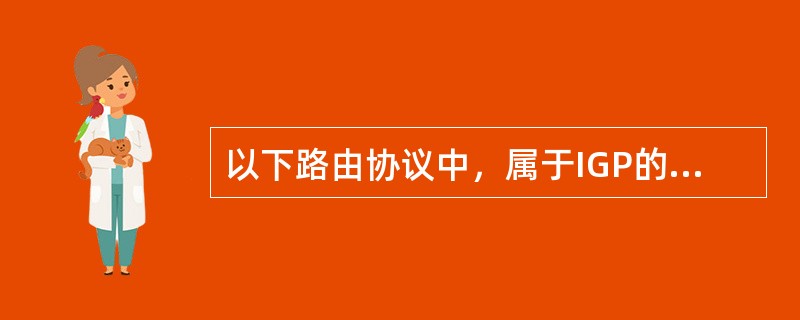 以下路由协议中，属于IGP的...